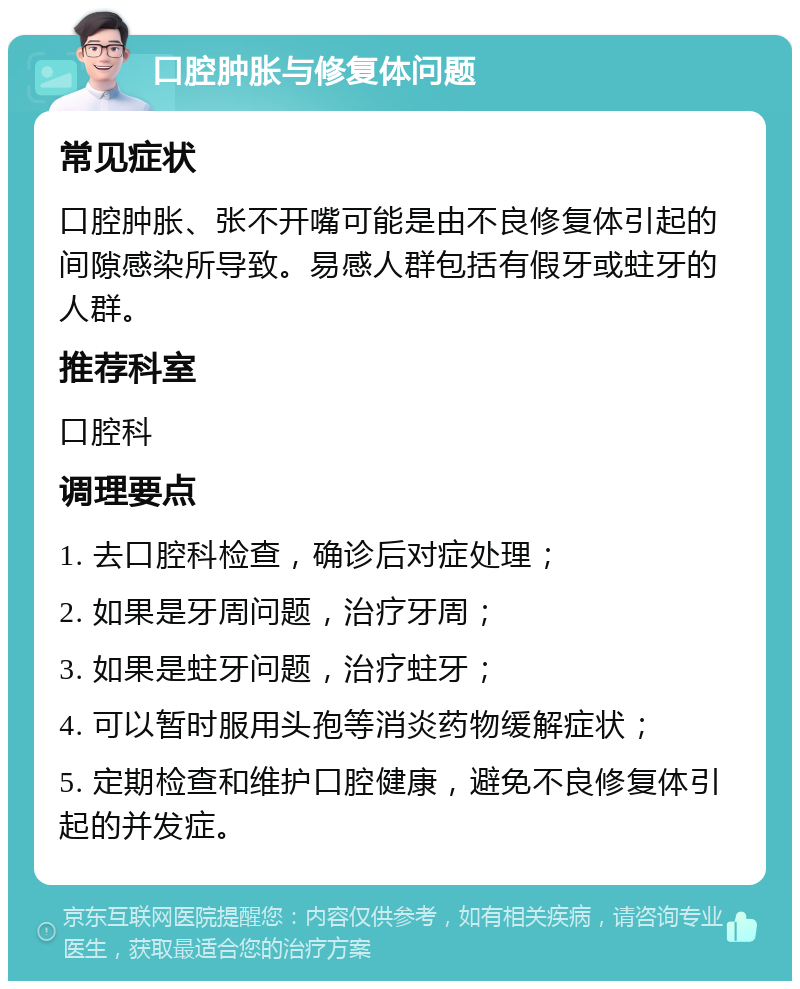 口腔肿胀与修复体问题

常见症状

口腔肿胀、张不开嘴可能是由不良修复体引起的间隙感染所导致。易感人群包括有假牙或蛀牙的人群。

推荐科室

口腔科

调理要点

1. 去口腔科检查，确诊后对症处理；

2. 如果是牙周问题，治疗牙周；

3. 如果是蛀牙问题，治疗蛀牙；

4. 可以暂时服用头孢等消炎药物缓解症状；

5. 定期检查和维护口腔健康，避免不良修复体引起的并发症。

京东互联网医院提醒您：内容仅供参考，如有相关疾病，请咨询专业医生，获取最适合您的治疗方案